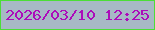 2026/03/10 12:25